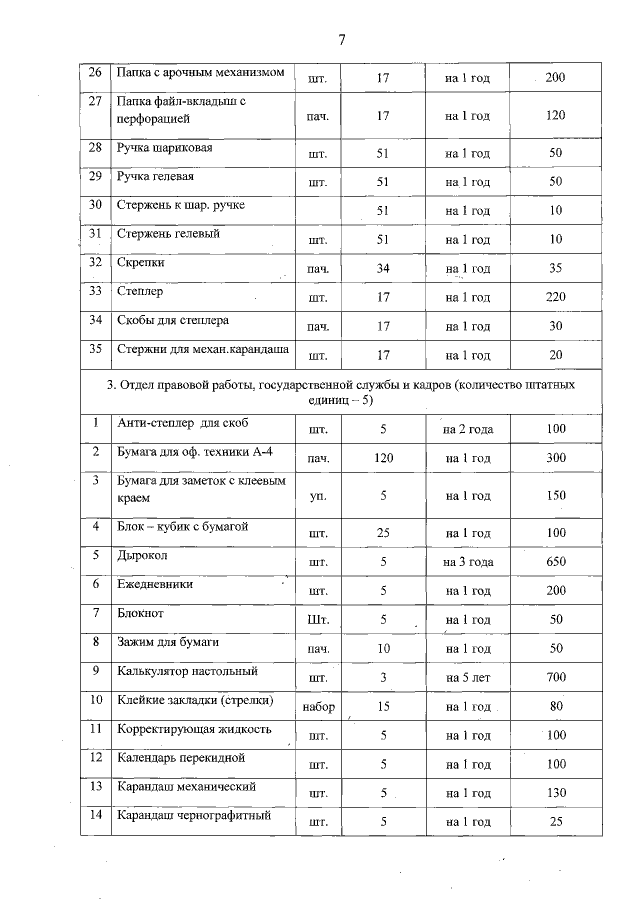 7

| 26 | Папка с арочным механизмом | шт. | 17 | на 1 год | 200 |
|---|---|---|---|---|---|
| 27 | Папка файл-вкладыш с перфорацией | пач. | 17 | на 1 год | 120 |
| 28 | Ручка шариковая | шт. | 51 | на 1 год | 50 |
| 29 | Ручка гелевая | шт. | 51 | на 1 год | 50 |
| 30 | Стержень к шар. ручке | | 51 | на 1 год | 10 |
| 31 | Стержень гелевый | шт. | 51 | на 1 год | 10 |
| 32 | Скрепки | пач. | 34 | на 1 год | 35 |
| 33 | Степлер | шт. | 17 | на 1 год | 220 |
| 34 | Скобы для степлера | пач. | 17 | на 1 год | 30 |
| 35 | Стержни для механ.карандаша | шт. | 17 | на 1 год | 20 |
| 3. Отдел правовой работы, государственной службы и кадров (количество штатных единиц – 5) | | | | | |
| 1 | Анти-степлер для скоб | шт. | 5 | на 2 года | 100 |
| 2 | Бумага для оф. техники А-4 | пач. | 120 | на 1 год | 300 |
| 3 | Бумага для заметок с клеевым краем | уп. | 5 | на 1 год | 150 |
| 4 | Блок – кубик с бумагой | шт. | 25 | на 1 год | 100 |
| 5 | Дырокол | шт. | 5 | на 3 года | 650 |
| 6 | Ежедневники | шт. | 5 | на 1 год | 200 |
| 7 | Блокнот | Шт. | 5 | на 1 год | 50 |
| 8 | Зажим для бумаги | пач. | 10 | на 1 год | 50 |
| 9 | Калькулятор настольный | шт. | 3 | на 5 лет | 700 |
| 10 | Клейкие закладки (стрелки) | набор | 15 | на 1 год | 80 |
| 11 | Корректирующая жидкость | шт. | 5 | на 1 год | 100 |
| 12 | Календарь перекидной | шт. | 5 | на 1 год | 100 |
| 13 | Карандаш механический | шт. | 5 | на 1 год | 130 |
| 14 | Карандаш чернографитный | шт. | 5 | на 1 год | 25 |